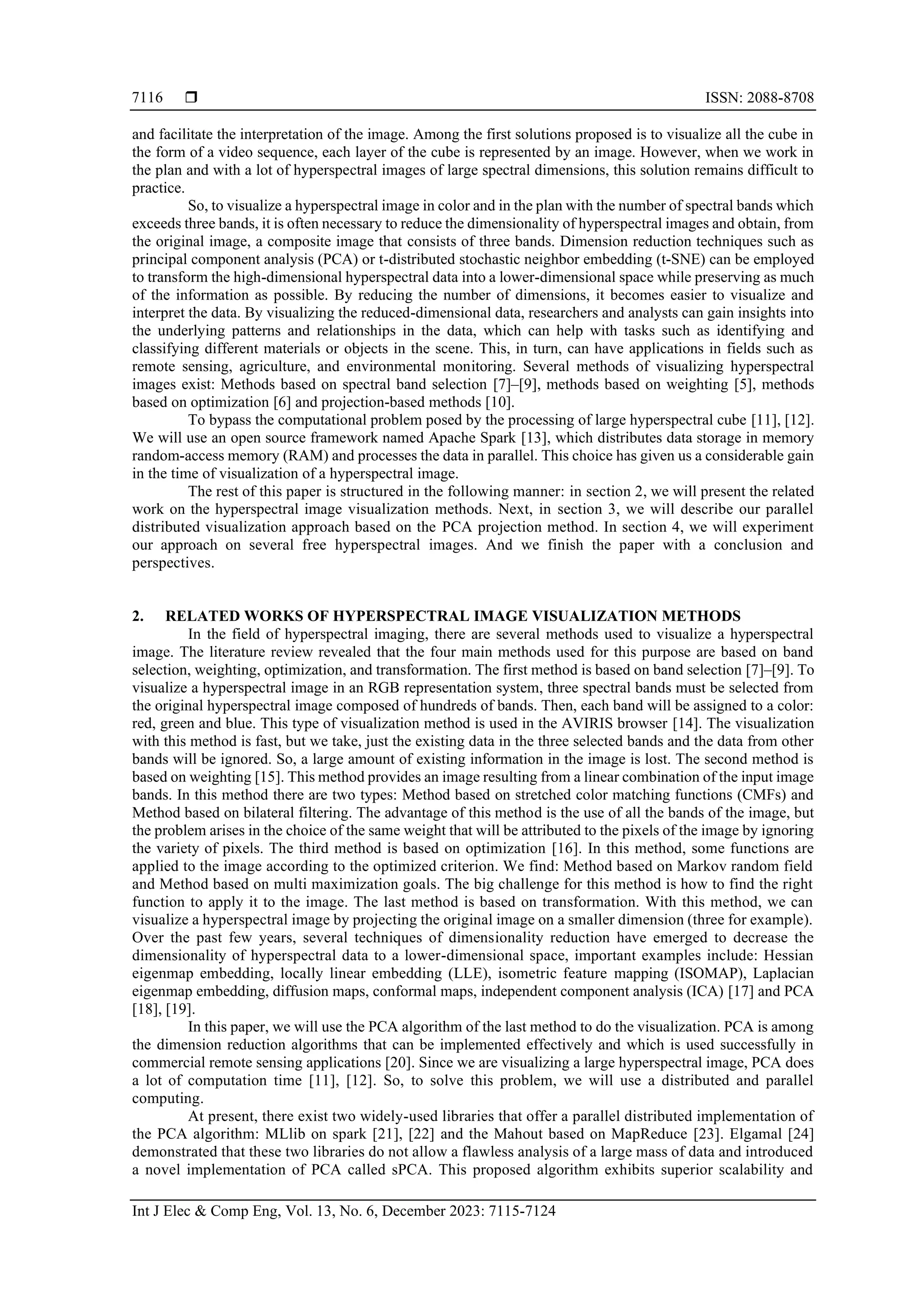 7116 ❒ ISSN: 2088-8708

and facilitate the interpretation of the image. Among the first solutions proposed is to visualize all the cube in the form of a video sequence, each layer of the cube is represented by an image. However, when we work in the plan and with a lot of hyperspectral images of large spectral dimensions, this solution remains difficult to practice.

So, to visualize a hyperspectral image in color and in the plan with the number of spectral bands which exceeds three bands, it is often necessary to reduce the dimensionality of hyperspectral images and obtain, from the original image, a composite image that consists of three bands. Dimension reduction techniques such as principal component analysis (PCA) or t-distributed stochastic neighbor embedding (t-SNE) can be employed to transform the high-dimensional hyperspectral data into a lower-dimensional space while preserving as much of the information as possible. By reducing the number of dimensions, it becomes easier to visualize and interpret the data. By visualizing the reduced-dimensional data, researchers and analysts can gain insights into the underlying patterns and relationships in the data, which can help with tasks such as identifying and classifying different materials or objects in the scene. This, in turn, can have applications in fields such as remote sensing, agriculture, and environmental monitoring. Several methods of visualizing hyperspectral images exist: Methods based on spectral band selection [7]–[9], methods based on weighting [5], methods based on optimization [6] and projection-based methods [10].

To bypass the computational problem posed by the processing of large hyperspectral cube [11], [12]. We will use an open source framework named Apache Spark [13], which distributes data storage in memory random-access memory (RAM) and processes the data in parallel. This choice has given us a considerable gain in the time of visualization of a hyperspectral image.

The rest of this paper is structured in the following manner: in section 2, we will present the related work on the hyperspectral image visualization methods. Next, in section 3, we will describe our parallel distributed visualization approach based on the PCA projection method. In section 4, we will experiment our approach on several free hyperspectral images. And we finish the paper with a conclusion and perspectives.

2. RELATED WORKS OF HYPERSPECTRAL IMAGE VISUALIZATION METHODS

In the field of hyperspectral imaging, there are several methods used to visualize a hyperspectral image. The literature review revealed that the four main methods used for this purpose are based on band selection, weighting, optimization, and transformation. The first method is based on band selection [7]–[9]. To visualize a hyperspectral image in an RGB representation system, three spectral bands must be selected from the original hyperspectral image composed of hundreds of bands. Then, each band will be assigned to a color: red, green and blue. This type of visualization method is used in the AVIRIS browser [14]. The visualization with this method is fast, but we take, just the existing data in the three selected bands and the data from other bands will be ignored. So, a large amount of existing information in the image is lost. The second method is based on weighting [15]. This method provides an image resulting from a linear combination of the input image bands. In this method there are two types: Method based on stretched color matching functions (CMFs) and Method based on bilateral filtering. The advantage of this method is the use of all the bands of the image, but the problem arises in the choice of the same weight that will be attributed to the pixels of the image by ignoring the variety of pixels. The third method is based on optimization [16]. In this method, some functions are applied to the image according to the optimized criterion. We find: Method based on Markov random field and Method based on multi maximization goals. The big challenge for this method is how to find the right function to apply it to the image. The last method is based on transformation. With this method, we can visualize a hyperspectral image by projecting the original image on a smaller dimension (three for example). Over the past few years, several techniques of dimensionality reduction have emerged to decrease the dimensionality of hyperspectral data to a lower-dimensional space, important examples include: Hessian eigenmap embedding, locally linear embedding (LLE), isometric feature mapping (ISOMAP), Laplacian eigenmap embedding, diffusion maps, conformal maps, independent component analysis (ICA) [17] and PCA [18], [19].

In this paper, we will use the PCA algorithm of the last method to do the visualization. PCA is among the dimension reduction algorithms that can be implemented effectively and which is used successfully in commercial remote sensing applications [20]. Since we are visualizing a large hyperspectral image, PCA does a lot of computation time [11], [12]. So, to solve this problem, we will use a distributed and parallel computing.

At present, there exist two widely-used libraries that offer a parallel distributed implementation of the PCA algorithm: MLlib on spark [21], [22] and the Mahout based on MapReduce [23]. Elgamal [24] demonstrated that these two libraries do not allow a flawless analysis of a large mass of data and introduced a novel implementation of PCA called sPCA. This proposed algorithm exhibits superior scalability and

Int J Elec & Comp Eng, Vol. 13, No. 6, December 2023: 7115-7124